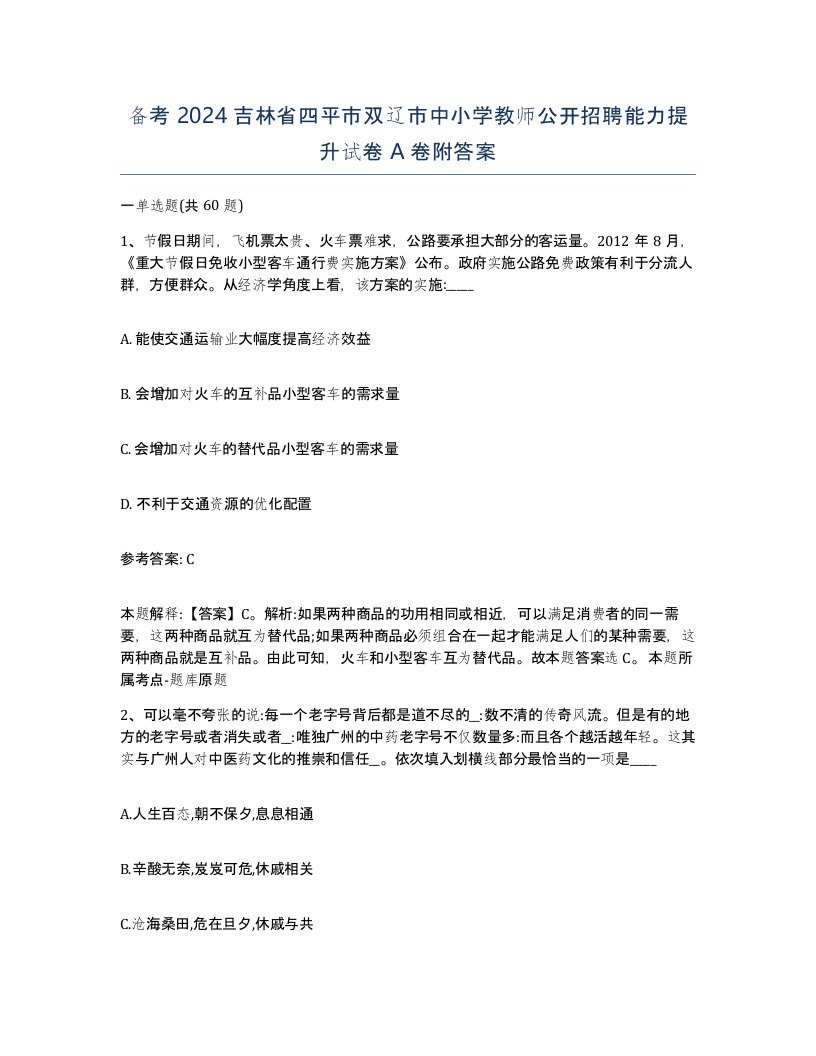 备考 2024 吉林省四平市双辽市中小学教师公开招聘能力提升试卷 A 卷附答案

一单选题(共 60 题)

1、节假日期间，飞机票太贵、火车票难求，公路要承担大部分的客运量。2012 年 8 月，《重大节假日免收小型客车通行费实施方案》公布。政府实施公路免费政策有利于分流人群，方便群众。从经济学角度上看，该方案的实施:____

A. 能使交通运输业大幅度提高经济效益

B. 会增加对火车的互补品小型客车的需求量

C. 会增加对火车的替代品小型客车的需求量

D. 不利于交通资源的优化配置

参考答案: C

本题解释:【答案】C。解析:如果两种商品的功用相同或相近，可以满足消费者的同一需要，这两种商品就互为替代品;如果两种商品必须组合在一起才能满足人们的某种需要，这两种商品就是互补品。由此可知，火车和小型客车互为替代品。故本题答案选 C。本题所属考点-题库原题

2、可以毫不夸张的说:每一个老字号背后都是道不尽的_:数不清的传奇风流。但是有的地方的老字号或者消失或者_:唯独广州的中药老字号不仅数量多:而且各个越活越年轻。这其实与广州人对中医药文化的推崇和信任_。依次填入划横线部分最恰当的一项是____

A.人生百态,朝不保夕,息息相通

B.辛酸无奈,岌岌可危,休戚相关

C.沧海桑田,危在旦夕,休戚与共